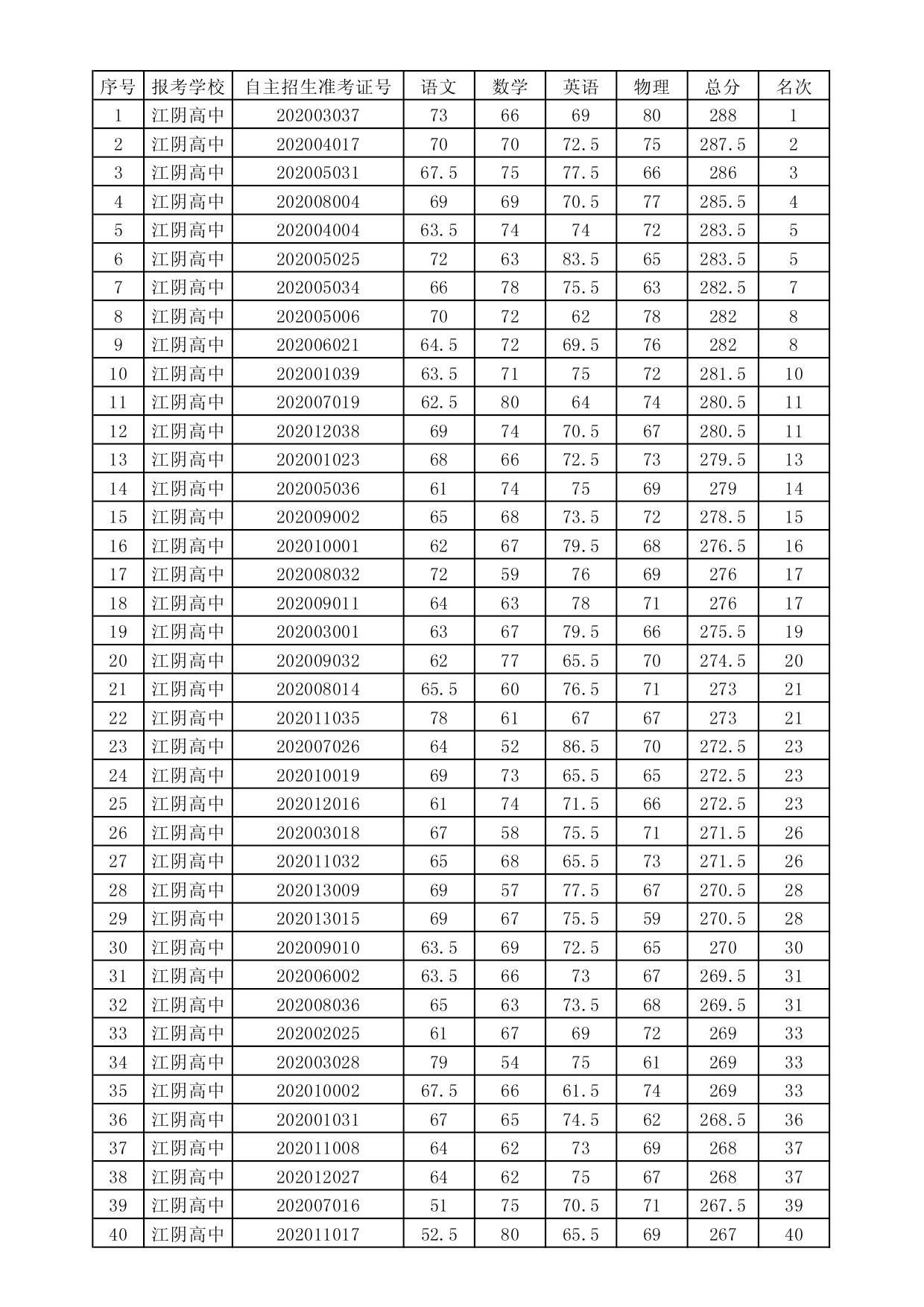 | 序号 | 报考学校 | 自主招生准考证号 | 语文 | 数学 | 英语 | 物理 | 总分 | 名次 |
|---|---|---|---|---|---|---|---|---|
| 1 | 江阴高中 | 202003037 | 73 | 66 | 69 | 80 | 288 | 1 |
| 2 | 江阴高中 | 202004017 | 70 | 70 | 72.5 | 75 | 287.5 | 2 |
| 3 | 江阴高中 | 202005031 | 67.5 | 75 | 77.5 | 66 | 286 | 3 |
| 4 | 江阴高中 | 202008004 | 69 | 69 | 70.5 | 77 | 285.5 | 4 |
| 5 | 江阴高中 | 202004004 | 63.5 | 74 | 74 | 72 | 283.5 | 5 |
| 6 | 江阴高中 | 202005025 | 72 | 63 | 83.5 | 65 | 283.5 | 5 |
| 7 | 江阴高中 | 202005034 | 66 | 78 | 75.5 | 63 | 282.5 | 7 |
| 8 | 江阴高中 | 202005006 | 70 | 72 | 62 | 78 | 282 | 8 |
| 9 | 江阴高中 | 202006021 | 64.5 | 72 | 69.5 | 76 | 282 | 8 |
| 10 | 江阴高中 | 202001039 | 63.5 | 71 | 75 | 72 | 281.5 | 10 |
| 11 | 江阴高中 | 202007019 | 62.5 | 80 | 64 | 74 | 280.5 | 11 |
| 12 | 江阴高中 | 202012038 | 69 | 74 | 70.5 | 67 | 280.5 | 11 |
| 13 | 江阴高中 | 202001023 | 68 | 66 | 72.5 | 73 | 279.5 | 13 |
| 14 | 江阴高中 | 202005036 | 61 | 74 | 75 | 69 | 279 | 14 |
| 15 | 江阴高中 | 202009002 | 65 | 68 | 73.5 | 72 | 278.5 | 15 |
| 16 | 江阴高中 | 202010001 | 62 | 67 | 79.5 | 68 | 276.5 | 16 |
| 17 | 江阴高中 | 202008032 | 72 | 59 | 76 | 69 | 276 | 17 |
| 18 | 江阴高中 | 202009011 | 64 | 63 | 78 | 71 | 276 | 17 |
| 19 | 江阴高中 | 202003001 | 63 | 67 | 79.5 | 66 | 275.5 | 19 |
| 20 | 江阴高中 | 202009032 | 62 | 77 | 65.5 | 70 | 274.5 | 20 |
| 21 | 江阴高中 | 202008014 | 65.5 | 60 | 76.5 | 71 | 273 | 21 |
| 22 | 江阴高中 | 202011035 | 78 | 61 | 67 | 67 | 273 | 21 |
| 23 | 江阴高中 | 202007026 | 64 | 52 | 86.5 | 70 | 272.5 | 23 |
| 24 | 江阴高中 | 202010019 | 69 | 73 | 65.5 | 65 | 272.5 | 23 |
| 25 | 江阴高中 | 202012016 | 61 | 74 | 71.5 | 66 | 272.5 | 23 |
| 26 | 江阴高中 | 202003018 | 67 | 58 | 75.5 | 71 | 271.5 | 26 |
| 27 | 江阴高中 | 202011032 | 65 | 68 | 65.5 | 73 | 271.5 | 26 |
| 28 | 江阴高中 | 202013009 | 69 | 57 | 77.5 | 67 | 270.5 | 28 |
| 29 | 江阴高中 | 202013015 | 69 | 67 | 75.5 | 59 | 270.5 | 28 |
| 30 | 江阴高中 | 202009010 | 63.5 | 69 | 72.5 | 65 | 270 | 30 |
| 31 | 江阴高中 | 202006002 | 63.5 | 66 | 73 | 67 | 269.5 | 31 |
| 32 | 江阴高中 | 202008036 | 65 | 63 | 73.5 | 68 | 269.5 | 31 |
| 33 | 江阴高中 | 202002025 | 61 | 67 | 69 | 72 | 269 | 33 |
| 34 | 江阴高中 | 202003028 | 79 | 54 | 75 | 61 | 269 | 33 |
| 35 | 江阴高中 | 202010002 | 67.5 | 66 | 61.5 | 74 | 269 | 33 |
| 36 | 江阴高中 | 202001031 | 67 | 65 | 74.5 | 62 | 268.5 | 36 |
| 37 | 江阴高中 | 202011008 | 64 | 62 | 73 | 69 | 268 | 37 |
| 38 | 江阴高中 | 202012027 | 64 | 62 | 75 | 67 | 268 | 37 |
| 39 | 江阴高中 | 202007016 | 51 | 75 | 70.5 | 71 | 267.5 | 39 |
| 40 | 江阴高中 | 202011017 | 52.5 | 80 | 65.5 | 69 | 267 | 40 |